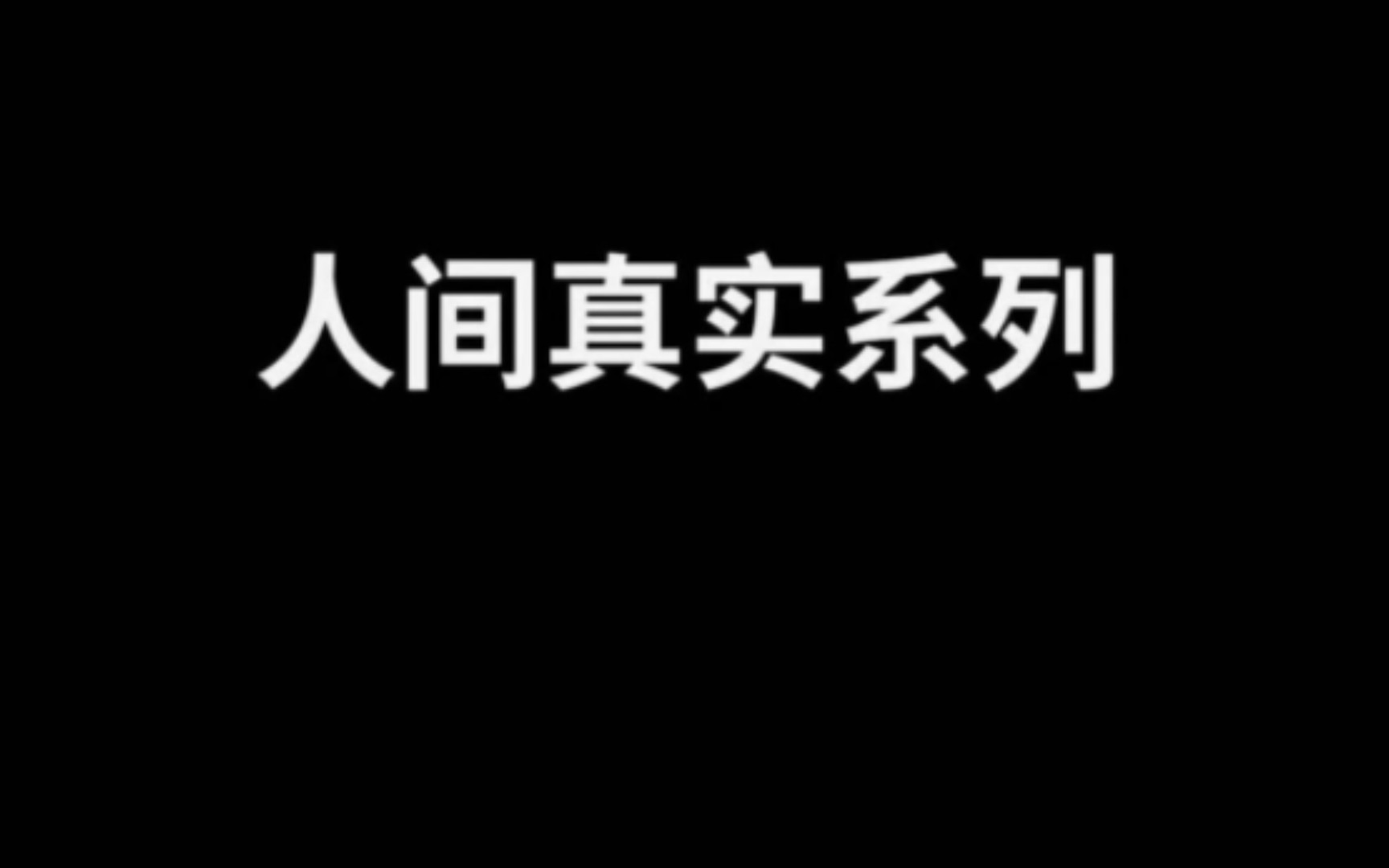 人间真实系列